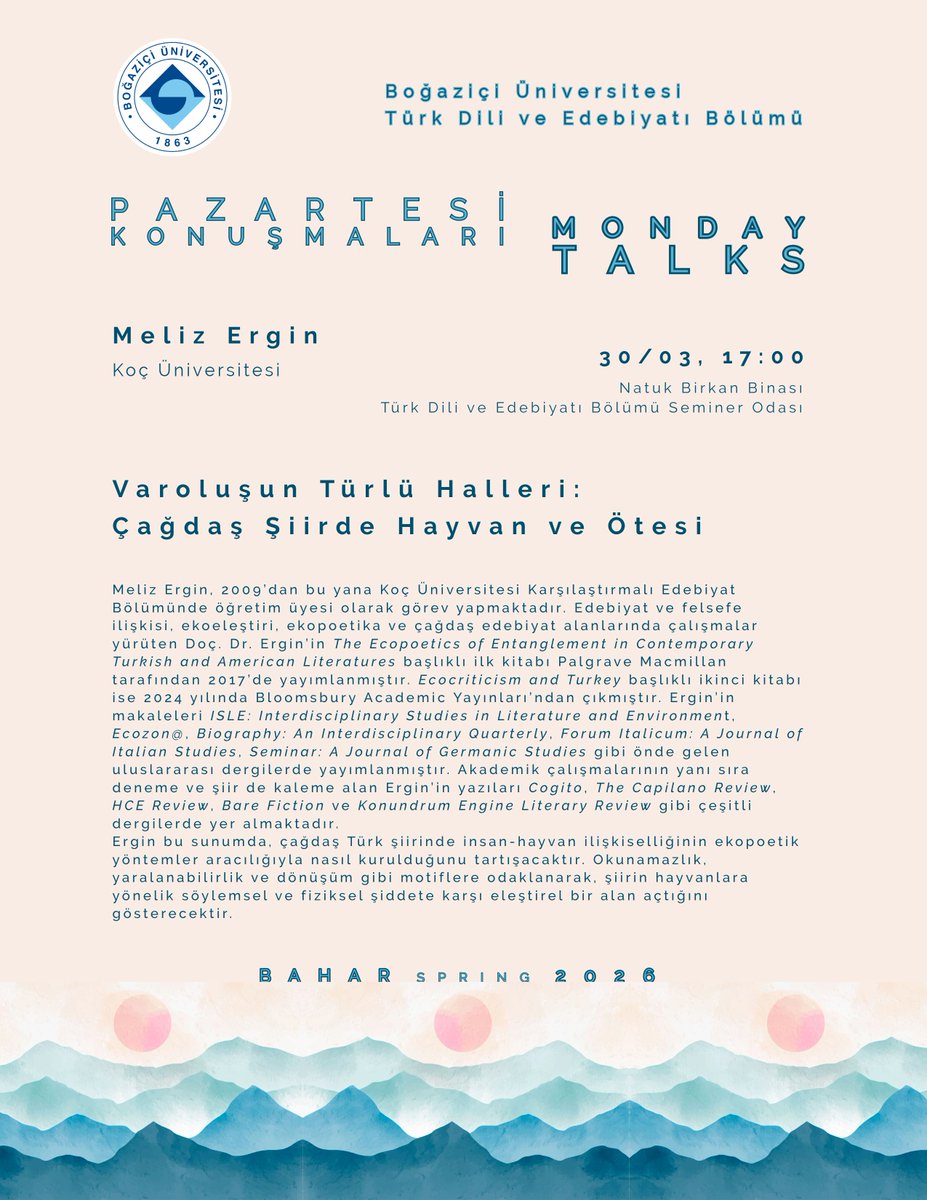 BOĞAZİÇİ ÜNİVERSİTESİ
1863

Boğaziçi Üniversitesi
Türk Dili ve Edebiyatı Bölümü

PAZARTESİ KONUŞMALARI

MONDAY TALKS

Meliz Ergin
Koç Üniversitesi

30/03, 17:00
Natuk Birkan Binası
Türk Dili ve Edebiyatı Bölümü Seminer Odası

Varoluşun Türlü Halleri:
Çağdaş Şiirde Hayvan ve Ötesi

Meliz Ergin, 2009'dan bu yana Koç Üniversitesi Karşılaştırmalı Edebiyat Bölümünde öğretim üyesi olarak görev yapmaktadır. Edebiyat ve felsefe ilişkisi, ekoeleştiri, ekopoetika ve çağdaş edebiyat alanlarında çalışmalar yürüten Doç. Dr. Ergin'in The Ecopoetics of Entanglement in Contemporary Turkish and American Literatures başlıklı ilk kitabı Palgrave Macmillan tarafından 2017'de yayımlanmıştır. Ecocriticism and Turkey başlıklı ikinci kitabı ise 2024 yılında Bloomsbury Academic Yayınları'ndan çıkmıştır. Ergin'in makaleleri ISLE: Interdisciplinary Studies in Literature and Environment, Ecozon@, Biography: An Interdisciplinary Quarterly, Forum Italicum: A Journal of Italian Studies, Seminar: A Journal of Germanic Studies gibi önde gelen uluslararası dergilerde yayımlanmıştır. Akademik çalışmalarının yanı sıra deneme ve şiir de kaleme alan Ergin'in yazıları Cogito, The Capilano Review, HCE Review, Bare Fiction ve Konundrum Engine Literary Review gibi çeşitli dergilerde yer almaktadır.
Ergin bu sunumda, çağdaş Türk şiirinde insan-hayvan ilişkiselliğinin ekopoetik yöntemler aracılığıyla nasıl kurulduğunu tartışacaktır. Okunamazlık, yaralanabilirlik ve dönüşüm gibi motiflere odaklanarak, şiirin hayvanlara yönelik söylemsel ve fiziksel şiddete karşı eleştirel bir alan açtığını gösterecektir.

BAHAR SPRING 2026